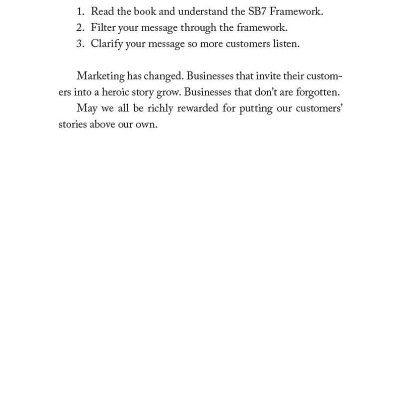 1. Read the book and understand the SB7 Framework.
2. Filter your message through the framework.
3. Clarify your message so more customers listen.

Marketing has changed. Businesses that invite their customers into a heroic story grow. Businesses that don't are forgotten.

May we all be richly rewarded for putting our customers' stories above our own.